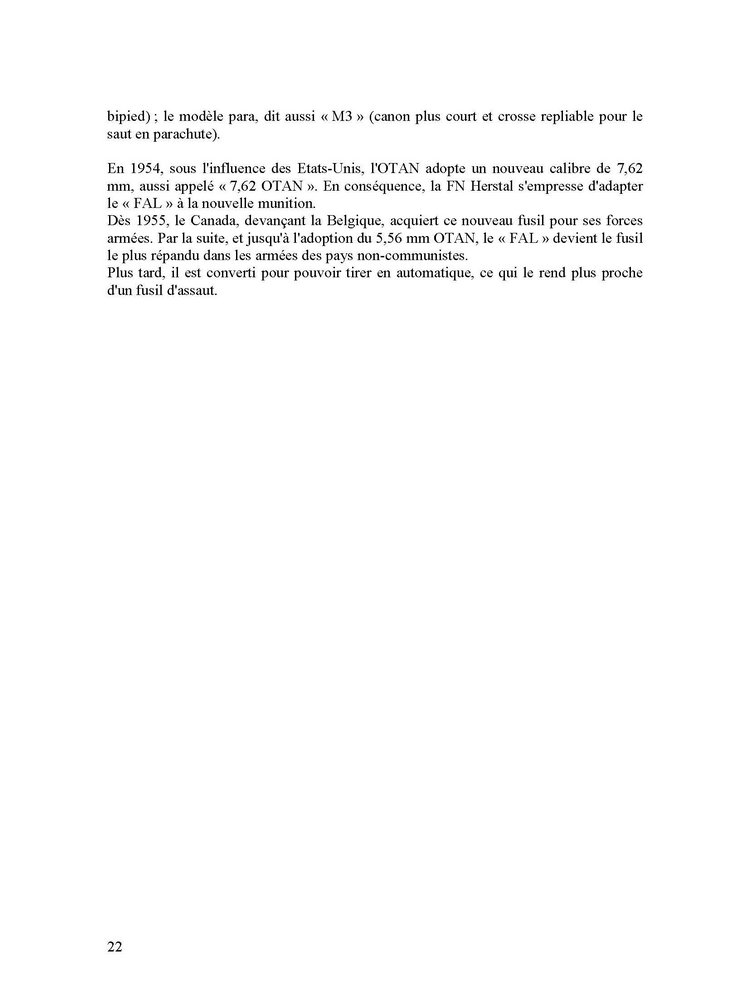 bipied) ; le modèle para, dit aussi « M3 » (canon plus court et crosse repliable pour le saut en parachute).

En 1954, sous l'influence des Etats-Unis, l'OTAN adopte un nouveau calibre de 7,62 mm, aussi appelé « 7,62 OTAN ». En conséquence, la FN Herstal s'empresse d'adapter le « FAL » à la nouvelle munition.
Dès 1955, le Canada, devançant la Belgique, acquiert ce nouveau fusil pour ses forces armées. Par la suite, et jusqu'à l'adoption du 5,56 mm OTAN, le « FAL » devient le fusil le plus répandu dans les armées des pays non-communistes.
Plus tard, il est converti pour pouvoir tirer en automatique, ce qui le rend plus proche d'un fusil d'assaut.

22